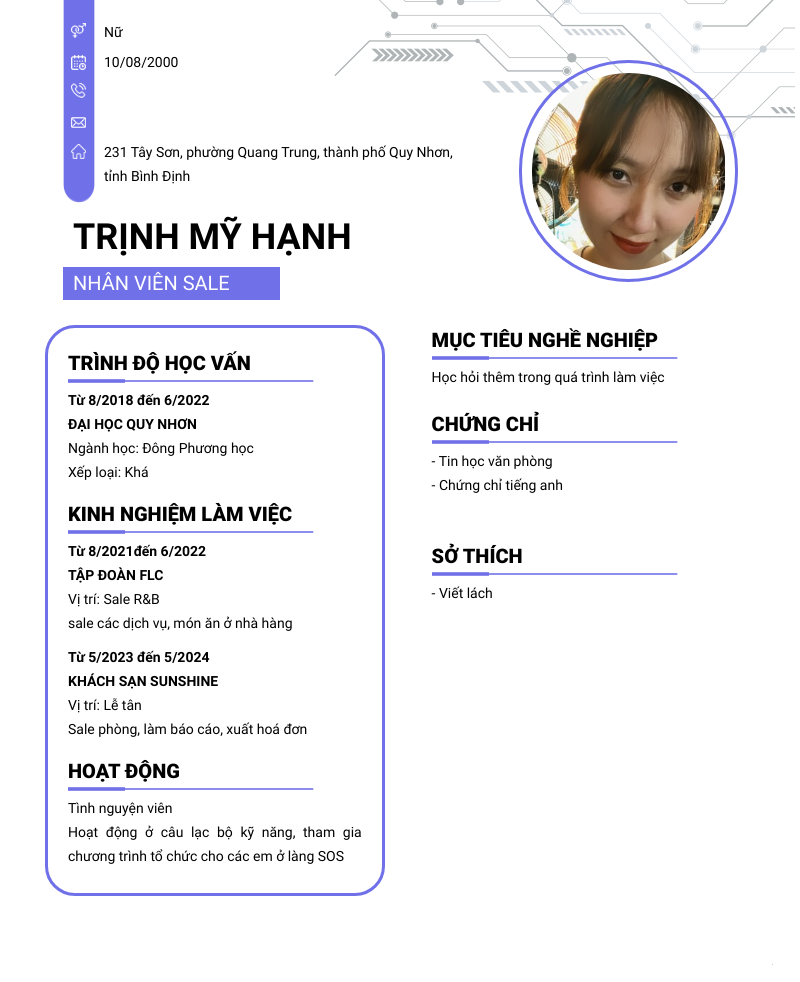 Nữ
10/08/2000

231 Tây Sơn, phường Quang Trung, thành phố Quy Nhơn, tỉnh Bình Định

TRỊNH MỸ HẠNH
NHÂN VIÊN SALE

TRÌNH ĐỘ HỌC VẤN
Từ 8/2018 đến 6/2022
ĐẠI HỌC QUY NHƠN
Ngành học: Đông Phương học
Xếp loại: Khá

KINH NGHIỆM LÀM VIỆC
Từ 8/2021đến 6/2022
TẬP ĐOÀN FLC
Vị trí: Sale R&B
sale các dịch vụ, món ăn ở nhà hàng

Từ 5/2023 đến 5/2024
KHÁCH SẠN SUNSHINE
Vị trí: Lễ tân
Sale phòng, làm báo cáo, xuất hoá đơn

HOẠT ĐỘNG
Tình nguyện viên
Hoạt động ở câu lạc bộ kỹ năng, tham gia chương trình tổ chức cho các em ở làng SOS

MỤC TIÊU NGHỀ NGHIỆP
Học hỏi thêm trong quá trình làm việc

CHỨNG CHỈ
- Tin học văn phòng
- Chứng chỉ tiếng anh

SỞ THÍCH
- Viết lách